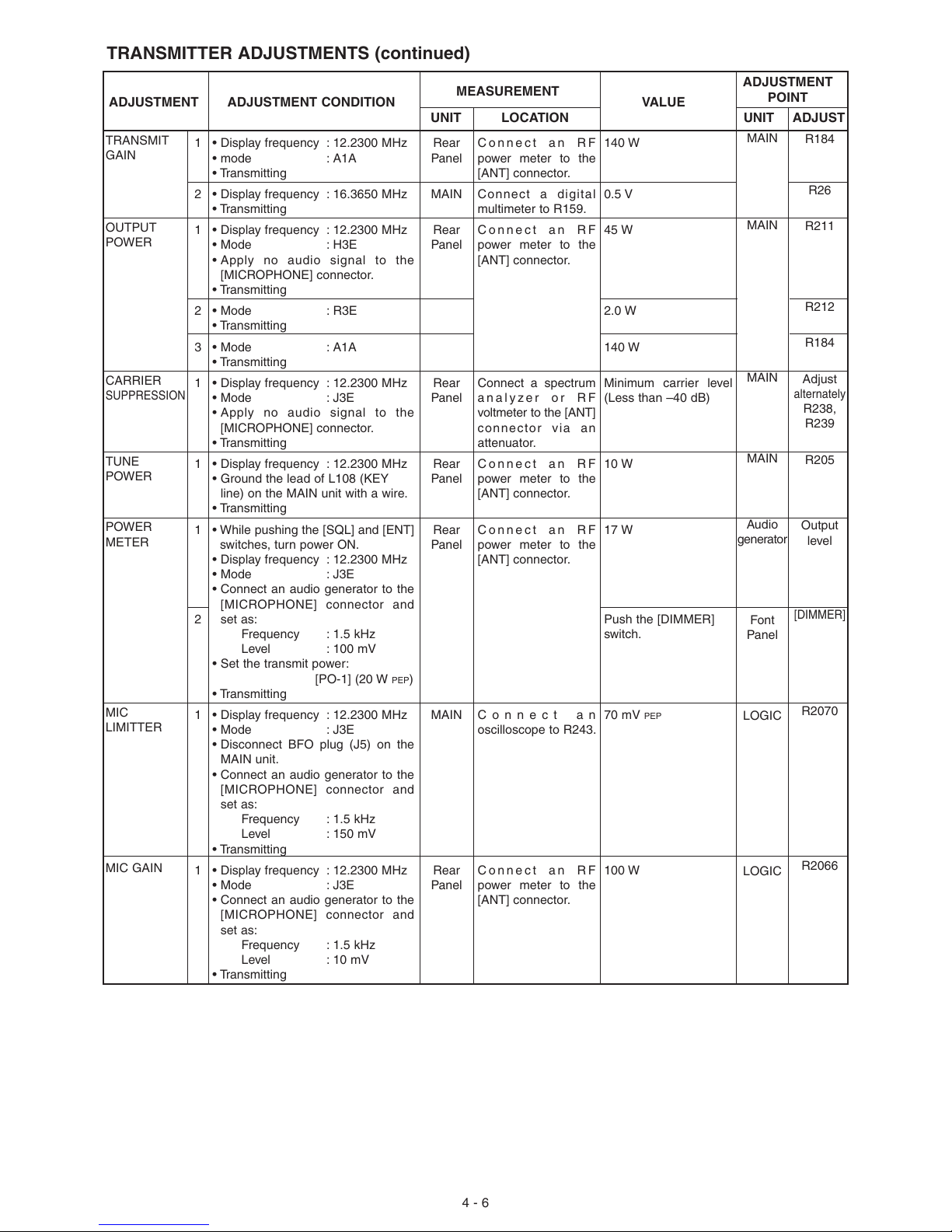 TRANSMITTER ADJUSTMENTS (continued)

| ADJUSTMENT | | ADJUSTMENT CONDITION | MEASUREMENT UNIT | MEASUREMENT LOCATION | VALUE | ADJUSTMENT POINT UNIT | ADJUSTMENT POINT ADJUST |
|---|---|---|---|---|---|---|---|
| TRANSMIT GAIN | 1 | • Display frequency : 12.2300 MHz • mode : A1A • Transmitting | Rear Panel | Connect an RF power meter to the [ANT] connector. | 140 W | MAIN | R184 |
| | 2 | • Display frequency : 16.3650 MHz • Transmitting | MAIN | Connect a digital multimeter to R159. | 0.5 V | | R26 |
| OUTPUT POWER | 1 | • Display frequency : 12.2300 MHz • Mode : H3E • Apply no audio signal to the [MICROPHONE] connector. • Transmitting | Rear Panel | Connect an RF power meter to the [ANT] connector. | 45 W | MAIN | R211 |
| | 2 | • Mode : R3E • Transmitting | | | 2.0 W | | R212 |
| | 3 | • Mode : A1A • Transmitting | | | 140 W | | R184 |
| CARRIER SUPPRESSION | 1 | • Display frequency : 12.2300 MHz • Mode : J3E • Apply no audio signal to the [MICROPHONE] connector. • Transmitting | Rear Panel | Connect a spectrum analyzer or RF voltmeter to the [ANT] connector via an attenuator. | Minimum carrier level (Less than –40 dB) | MAIN | Adjust alternately R238, R239 |
| TUNE POWER | 1 | • Display frequency : 12.2300 MHz • Ground the lead of L108 (KEY line) on the MAIN unit with a wire. • Transmitting | Rear Panel | Connect an RF power meter to the [ANT] connector. | 10 W | MAIN | R205 |
| POWER METER | 1 | • While pushing the [SQL] and [ENT] switches, turn power ON. • Display frequency : 12.2300 MHz • Mode : J3E • Connect an audio generator to the [MICROPHONE] connector and set as: Frequency : 1.5 kHz Level : 100 mV • Set the transmit power: [PO-1] (20 W PEP) • Transmitting | Rear Panel | Connect an RF power meter to the [ANT] connector. | 17 W | Audio generator | Output level |
| | 2 | | | | Push the [DIMMER] switch. | Font Panel | [DIMMER] |
| MIC LIMITTER | 1 | • Display frequency : 12.2300 MHz • Mode : J3E • Disconnect BFO plug (J5) on the MAIN unit. • Connect an audio generator to the [MICROPHONE] connector and set as: Frequency : 1.5 kHz Level : 150 mV • Transmitting | MAIN | Connect an oscilloscope to R243. | 70 mV PEP | LOGIC | R2070 |
| MIC GAIN | 1 | • Display frequency : 12.2300 MHz • Mode : J3E • Connect an audio generator to the [MICROPHONE] connector and set as: Frequency : 1.5 kHz Level : 10 mV • Transmitting | Rear Panel | Connect an RF power meter to the [ANT] connector. | 100 W | LOGIC | R2066 |

4 - 6